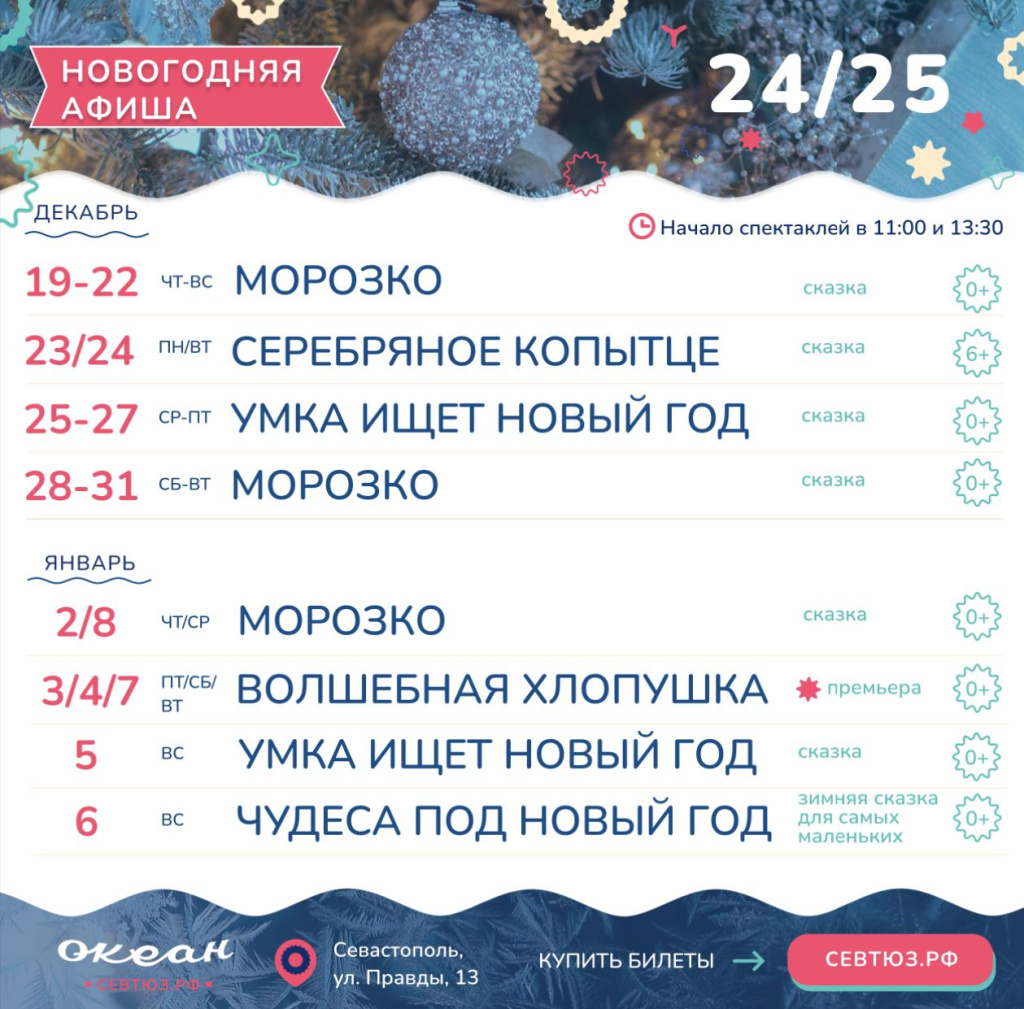 НОВОГОДНЯЯ АФИША

24/25

ДЕКАБРЬ

Начало спектаклей в 11:00 и 13:30

19-22 ЧТ-ВС МОРОЗКО сказка 0+

23/24 ПН/ВТ СЕРЕБРЯНОЕ КОПЫТЦЕ сказка 6+

25-27 СР-ПТ УМКА ИЩЕТ НОВЫЙ ГОД сказка 0+

28-31 СБ-ВТ МОРОЗКО сказка 0+

ЯНВАРЬ

2/8 ЧТ/СР МОРОЗКО сказка 0+

3/4/7 ПТ/СБ/ВТ ВОЛШЕБНАЯ ХЛОПУШКА премьера 0+

5 ВС УМКА ИЩЕТ НОВЫЙ ГОД сказка 0+

6 ВС ЧУДЕСА ПОД НОВЫЙ ГОД зимняя сказка для самых маленьких 0+

Океан
СЕВТЮЗ.РФ

Севастополь,
ул. Правды, 13

КУПИТЬ БИЛЕТЫ →

СЕВТЮЗ.РФ